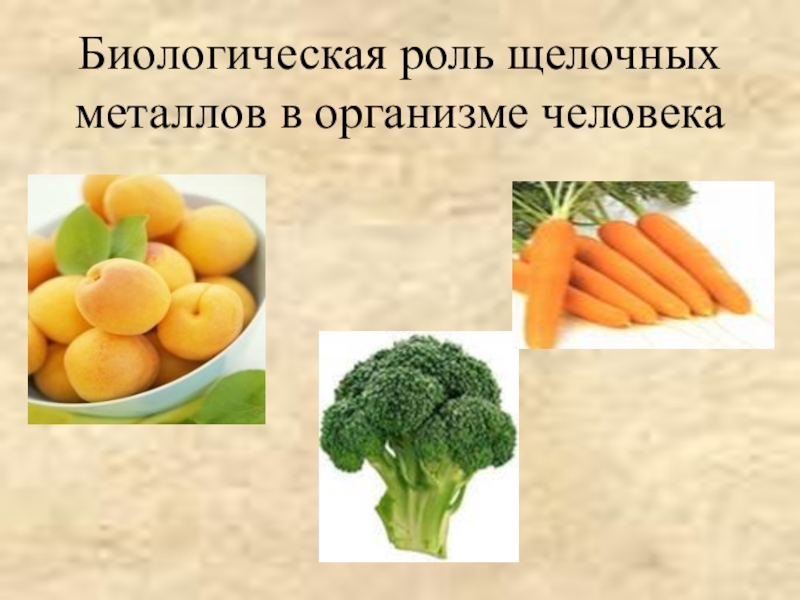 Биологическая роль щелочных металлов в организме человека